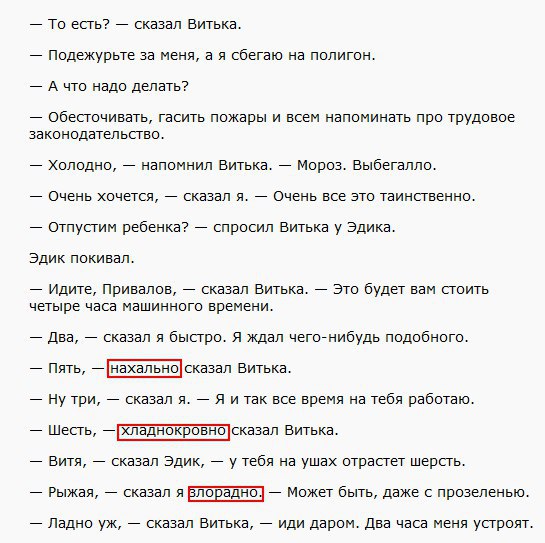 — То есть? — сказал Витька.

— Подежурьте за меня, а я сбегаю на полигон.

— А что надо делать?

— Обесточивать, гасить пожары и всем напоминать про трудовое законодательство.

— Холодно, — напомнил Витька. — Мороз. Выбегалло.

— Очень хочется, — сказал я. — Очень все это таинственно.

— Отпустим ребенка? — спросил Витька у Эдика.

Эдик покивал.

— Идите, Привалов, — сказал Витька. — Это будет вам стоить четыре часа машинного времени.

— Два, — сказал я быстро. Я ждал чего-нибудь подобного.

— Пять, — нахально сказал Витька.

— Ну три, — сказал я. — Я и так все время на тебя работаю.

— Шесть, — хладнокровно сказал Витька.

— Витя, — сказал Эдик, — у тебя на ушах отрастет шерсть.

— Рыжая, — сказал я злорадно. — Может быть, даже с прозеленью.

— Ладно уж, — сказал Витька, — иди даром. Два часа меня устроят.